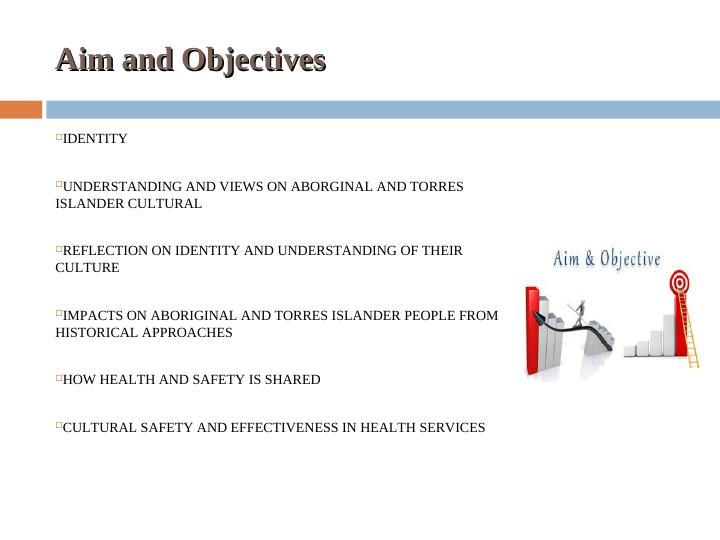 Aim and Objectives

IDENTITY

UNDERSTANDING AND VIEWS ON ABORGINAL AND TORRES ISLANDER CULTURAL

REFLECTION ON IDENTITY AND UNDERSTANDING OF THEIR CULTURE

IMPACTS ON ABORIGINAL AND TORRES ISLANDER PEOPLE FROM HISTORICAL APPROACHES

HOW HEALTH AND SAFETY IS SHARED

CULTURAL SAFETY AND EFFECTIVENESS IN HEALTH SERVICES

Aim & Objective